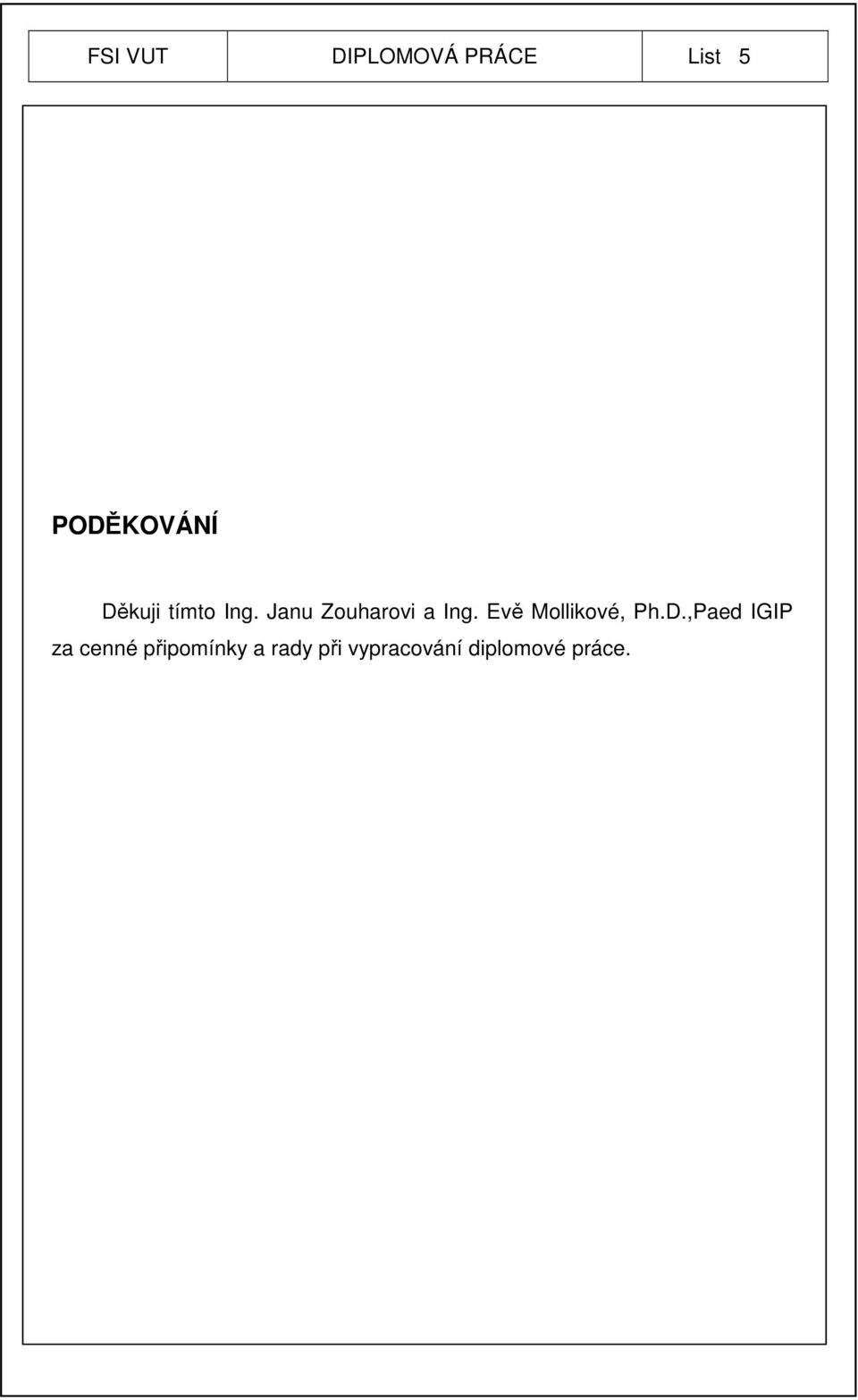 | FSI VUT | DIPLOMOVÁ PRÁCE | List 5 |
|---|---|---|

PODĚKOVÁNÍ

Děkuji tímto Ing. Janu Zouharovi a Ing. Evě Mollikové, Ph.D.,Paed IGIP za cenné připomínky a rady při vypracování diplomové práce.